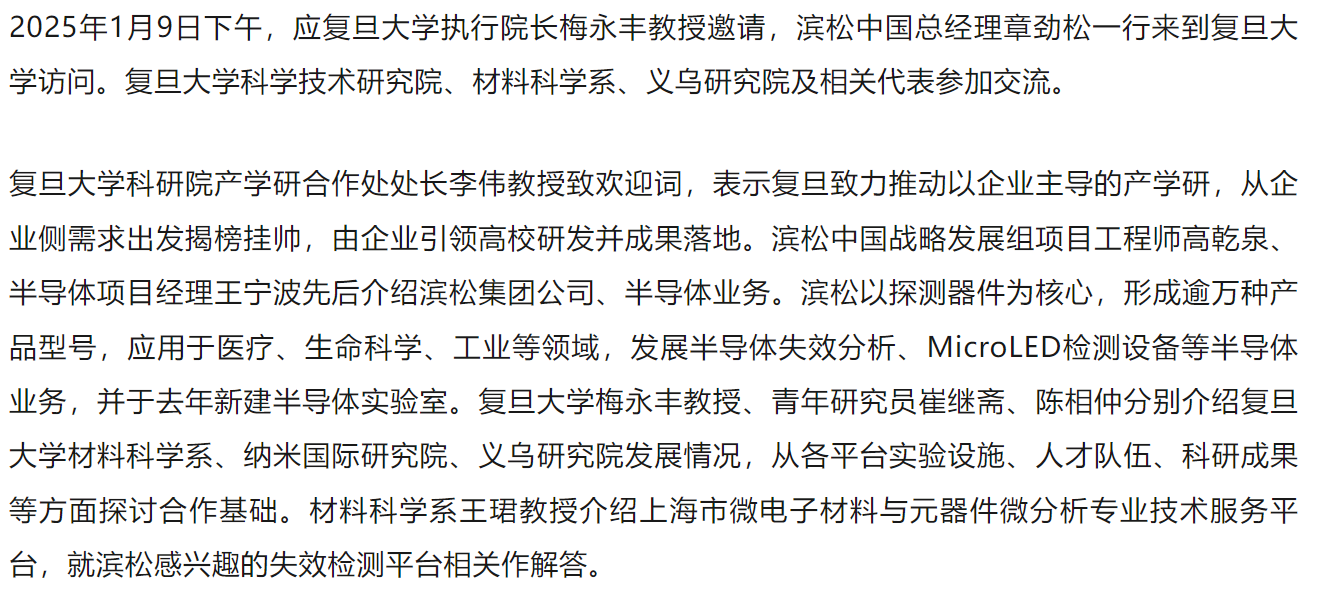 2025年1月9日下午，应复旦大学执行院长梅永丰教授邀请，滨松中国总经理章劲松一行来到复旦大学访问。复旦大学科学技术研究院、材料科学系、义乌研究院及相关代表参加交流。

复旦大学科研院产学研合作处处长李伟教授致欢迎词，表示复旦致力推动以企业主导的产学研，从企业侧需求出发揭榜挂帅，由企业引领高校研发并成果落地。滨松中国战略发展组项目工程师高乾泉、半导体项目经理王宁波先后介绍滨松集团公司、半导体业务。滨松以探测器件为核心，形成逾万种产品型号，应用于医疗、生命科学、工业等领域，发展半导体失效分析、MicroLED检测设备等半导体业务，并于去年新建半导体实验室。复旦大学梅永丰教授、青年研究员崔继斋、陈相仲分别介绍复旦大学材料科学系、纳米国际研究院、义乌研究院发展情况，从各平台实验设施、人才队伍、科研成果等方面探讨合作基础。材料科学系王珺教授介绍上海市微电子材料与元器件微分析专业技术服务平台，就滨松感兴趣的失效检测平台相关作解答。